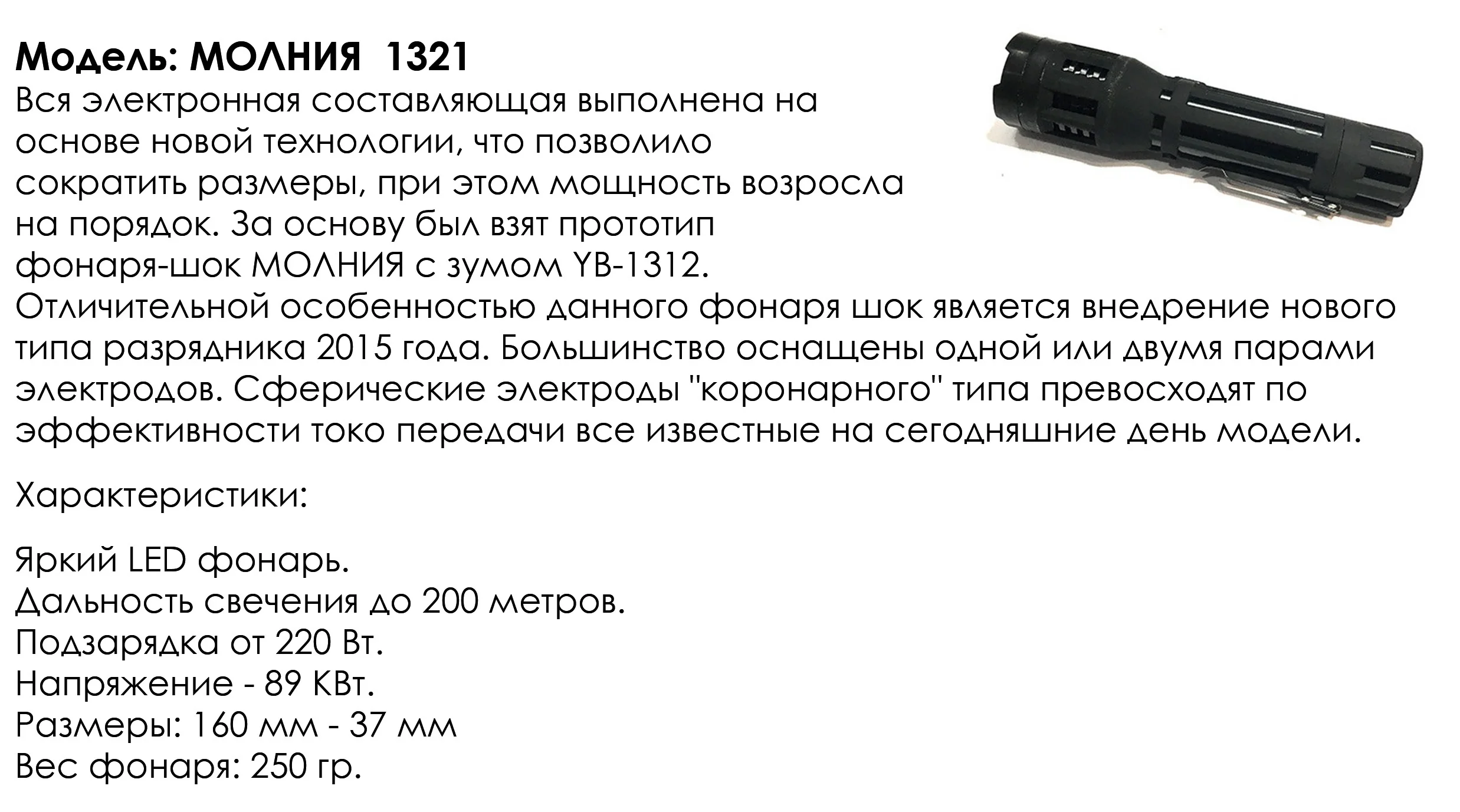 Модель: МОЛНИЯ 1321

Вся электронная составляющая выполнена на основе новой технологии, что позволило сократить размеры, при этом мощность возросла на порядок. За основу был взят прототип фонаря-шок МОЛНИЯ с зумом YB-1312. Отличительной особенностью данного фонаря шок является внедрение нового типа разрядника 2015 года. Большинство оснащены одной или двумя парами электродов. Сферические электроды "коронарного" типа превосходят по эффективности токо передачи все известные на сегодняшние день модели.

Характеристики:

Яркий LED фонарь.
Дальность свечения до 200 метров.
Подзарядка от 220 Вт.
Напряжение - 89 КВт.
Размеры: 160 мм - 37 мм
Вес фонаря: 250 гр.